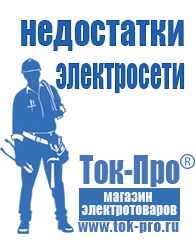 недостатки электросети

Ток-Про®

магазин электротоваров

www.tok-pro.ru